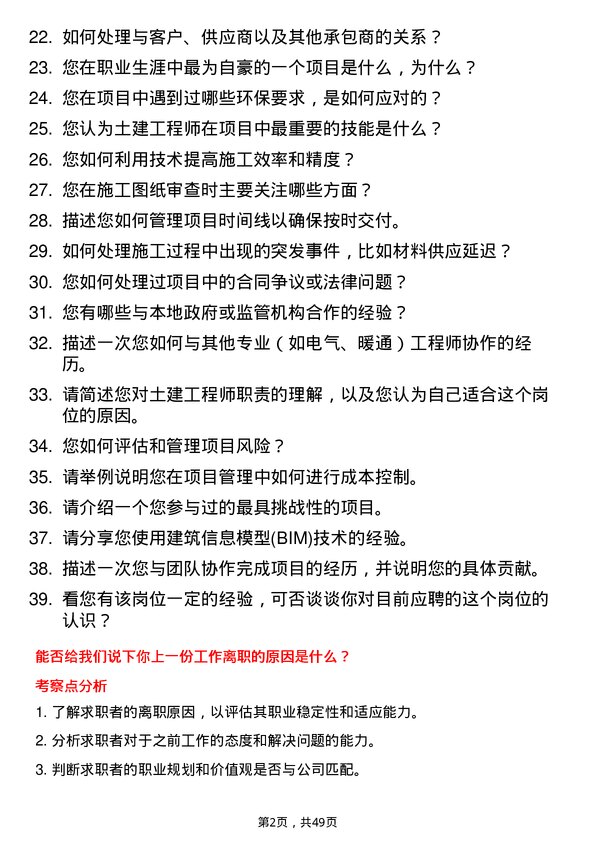 22. 如何处理与客户、供应商以及其他承包商的关系？

23. 您在职业生涯中最为自豪的一个项目是什么，为什么？

24. 您在项目中遇到过哪些环保要求，是如何应对的？

25. 您认为土建工程师在项目中最重要的技能是什么？

26. 您如何利用技术提高施工效率和精度？

27. 您在施工图纸审查时主要关注哪些方面？

28. 描述您如何管理项目时间线以确保按时交付。

29. 如何处理施工过程中出现的突发事件，比如材料供应延迟？

30. 您如何处理过项目中的合同争议或法律问题？

31. 您有哪些与本地政府或监管机构合作的经验？

32. 描述一次您如何与其他专业（如电气、暖通）工程师协作的经历。

33. 请简述您对土建工程师职责的理解，以及您认为自己适合这个岗位的原因。

34. 您如何评估和管理项目风险？

35. 请举例说明您在项目管理中如何进行成本控制。

36. 请介绍一个您参与过的最具挑战性的项目。

37. 请分享您使用建筑信息模型(BIM)技术的经验。

38. 描述一次您与团队协作完成项目的经历，并说明您的具体贡献。

39. 看您有该岗位一定的经验，可否谈谈你对目前应聘的这个岗位的认识？

能否给我们说下你上一份工作离职的原因是什么？

考察点分析

1. 了解求职者的离职原因，以评估其职业稳定性和适应能力。

2. 分析求职者对于之前工作的态度和解决问题的能力。

3. 判断求职者的职业规划和价值观是否与公司匹配。

第2页，共49页